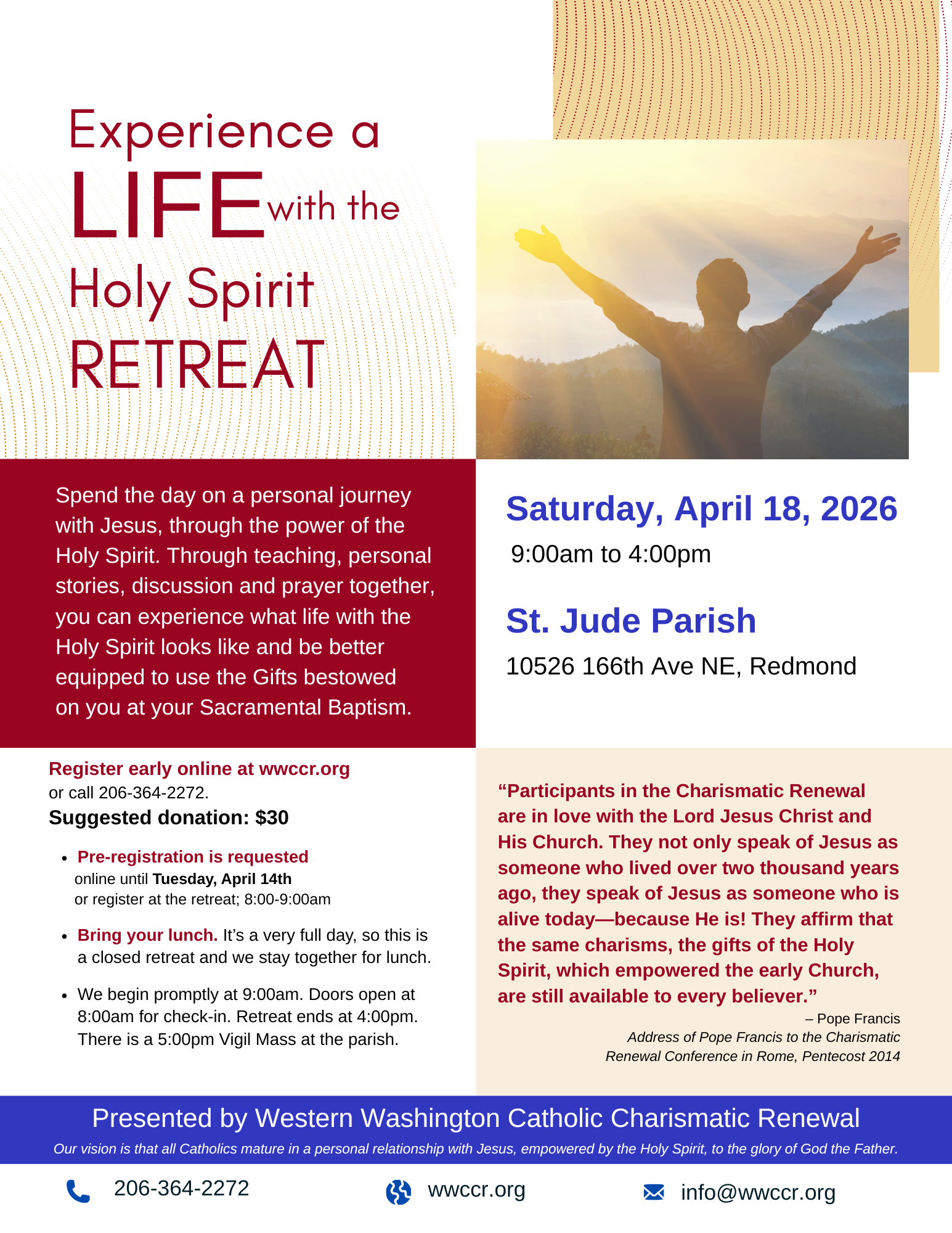 Experience a LIFE with the Holy Spirit RETREAT

Spend the day on a personal journey with Jesus, through the power of the Holy Spirit. Through teaching, personal stories, discussion and prayer together, you can experience what life with the Holy Spirit looks like and be better equipped to use the Gifts bestowed on you at your Sacramental Baptism.

Saturday, April 18, 2026
9:00am to 4:00pm

St. Jude Parish
10526 166th Ave NE, Redmond

Register early online at wwccr.org
or call 206-364-2272.
Suggested donation: $30

• Pre-registration is requested online until Tuesday, April 14th or register at the retreat; 8:00-9:00am

• Bring your lunch. It's a very full day, so this is a closed retreat and we stay together for lunch.

• We begin promptly at 9:00am. Doors open at 8:00am for check-in. Retreat ends at 4:00pm. There is a 5:00pm Vigil Mass at the parish.

"Participants in the Charismatic Renewal are in love with the Lord Jesus Christ and His Church. They not only speak of Jesus as someone who lived over two thousand years ago, they speak of Jesus as someone who is alive today—because He is! They affirm that the same charisms, the gifts of the Holy Spirit, which empowered the early Church, are still available to every believer."
– Pope Francis
Address of Pope Francis to the Charismatic Renewal Conference in Rome, Pentecost 2014

Presented by Western Washington Catholic Charismatic Renewal
Our vision is that all Catholics mature in a personal relationship with Jesus, empowered by the Holy Spirit, to the glory of God the Father.

206-364-2272
wwccr.org
info@wwccr.org